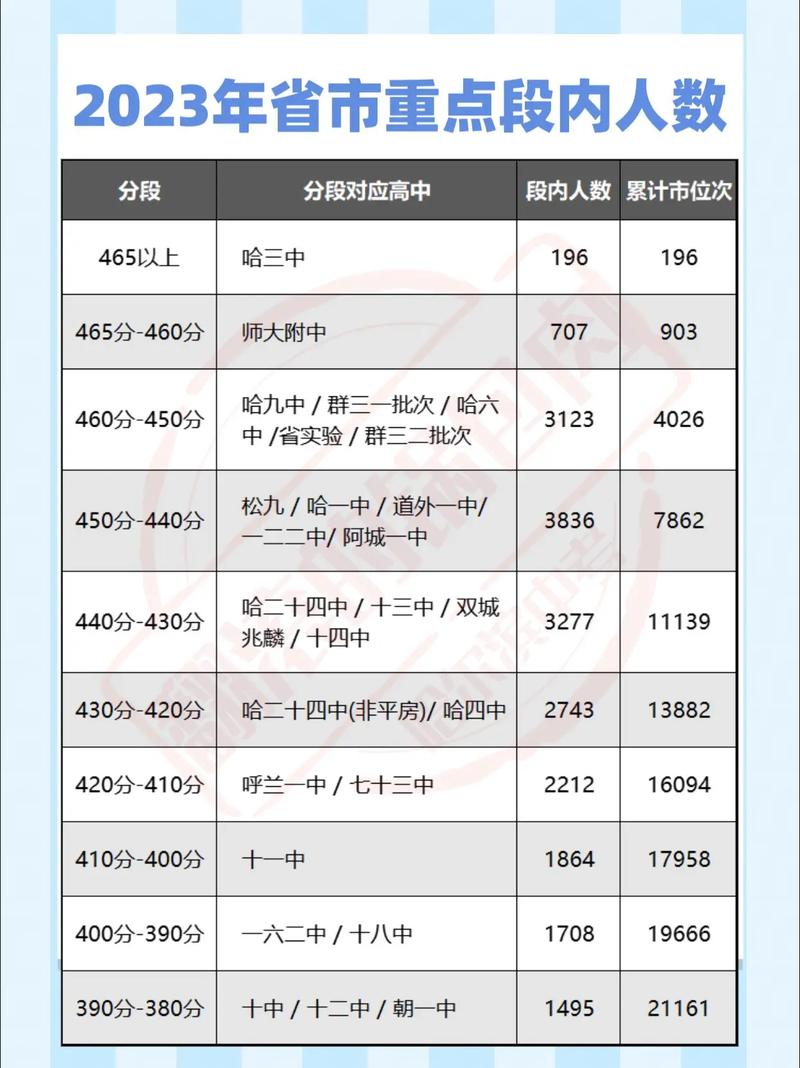 2023年省市重点段内人数

| 分段 | 分段对应高中 | 段内人数 | 累计市位次 |
|---|---|---|---|
| 465以上 | 哈三中 | 196 | 196 |
| 465分-460分 | 师大附中 | 707 | 903 |
| 460分-450分 | 哈九中 / 群三一批次 / 哈六中 /省实验 / 群三二批次 | 3123 | 4026 |
| 450分-440分 | 松九 / 哈一中 / 道外一中/ 一二二中/ 阿城一中 | 3836 | 7862 |
| 440分-430分 | 哈二十四中 / 十三中 / 双城兆麟 / 十四中 | 3277 | 11139 |
| 430分-420分 | 哈二十四中(非平房)/ 哈四中 | 2743 | 13882 |
| 420分-410分 | 呼兰一中 / 七十三中 | 2212 | 16094 |
| 410分-400分 | 十一中 | 1864 | 17958 |
| 400分-390分 | 一六二中 / 十八中 | 1708 | 19666 |
| 390分-380分 | 十中 / 十二中 / 朝一中 | 1495 | 21161 |